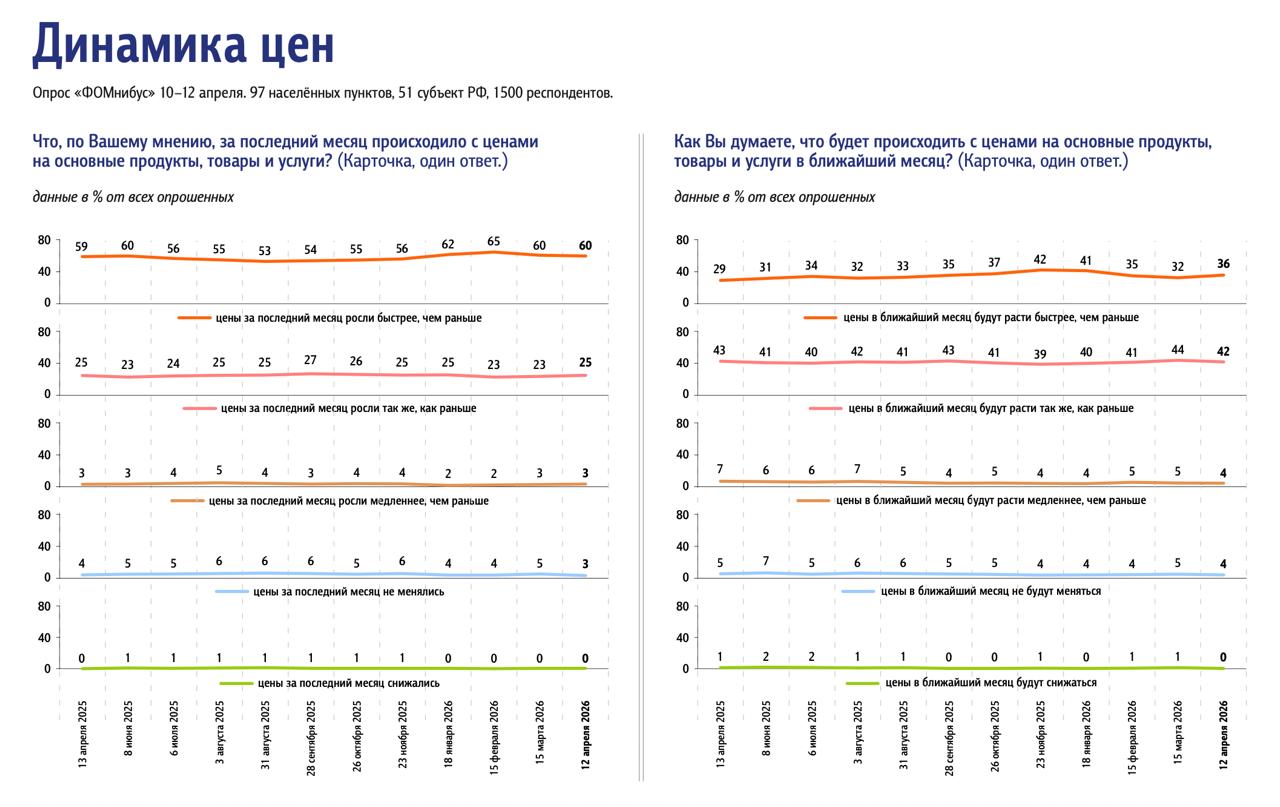 Динамика цен

Опрос «ФОМнибус» 10–12 апреля. 97 населённых пунктов, 51 субъект РФ, 1500 респондентов.

Что, по Вашему мнению, за последний месяц происходило с ценами на основные продукты, товары и услуги? (Карточка, один ответ.)

данные в % от всех опрошенных

80
40
0
59 60 56 55 53 54 55 56 62 65 60 60
цены за последний месяц росли быстрее, чем раньше

80
40
0
25 23 24 25 25 27 26 25 25 23 23 25
цены за последний месяц росли так же, как раньше

80
40
0
3 3 4 5 4 3 4 4 2 2 3 3
цены за последний месяц росли медленнее, чем раньше

80
40
0
4 5 5 6 6 6 5 6 4 4 5 3
цены за последний месяц не менялись

80
40
0
0 1 1 1 1 1 1 1 0 0 0 0
цены за последний месяц снижались

13 апреля 2025
8 июня 2025
6 июля 2025
3 августа 2025
31 августа 2025
28 сентября 2025
26 октября 2025
23 ноября 2025
18 января 2026
15 февраля 2026
15 марта 2026
12 апреля 2026

Как Вы думаете, что будет происходить с ценами на основные продукты, товары и услуги в ближайший месяц? (Карточка, один ответ.)

данные в % от всех опрошенных

80
40
0
29 31 34 32 33 35 37 42 41 35 32 36
цены в ближайший месяц будут расти быстрее, чем раньше

80
40
0
43 41 40 42 41 43 41 39 40 41 44 42
цены в ближайший месяц будут расти так же, как раньше

80
40
0
7 6 6 7 5 4 5 4 4 5 5 4
цены в ближайший месяц будут расти медленнее, чем раньше

80
40
0
5 7 5 6 6 5 5 4 4 4 5 4
цены в ближайший месяц не будут меняться

80
40
0
1 2 2 1 1 0 0 1 0 1 1 0
цены в ближайший месяц будут снижаться

13 апреля 2025
8 июня 2025
6 июля 2025
3 августа 2025
31 августа 2025
28 сентября 2025
26 октября 2025
23 ноября 2025
18 января 2026
15 февраля 2026
15 марта 2026
12 апреля 2026